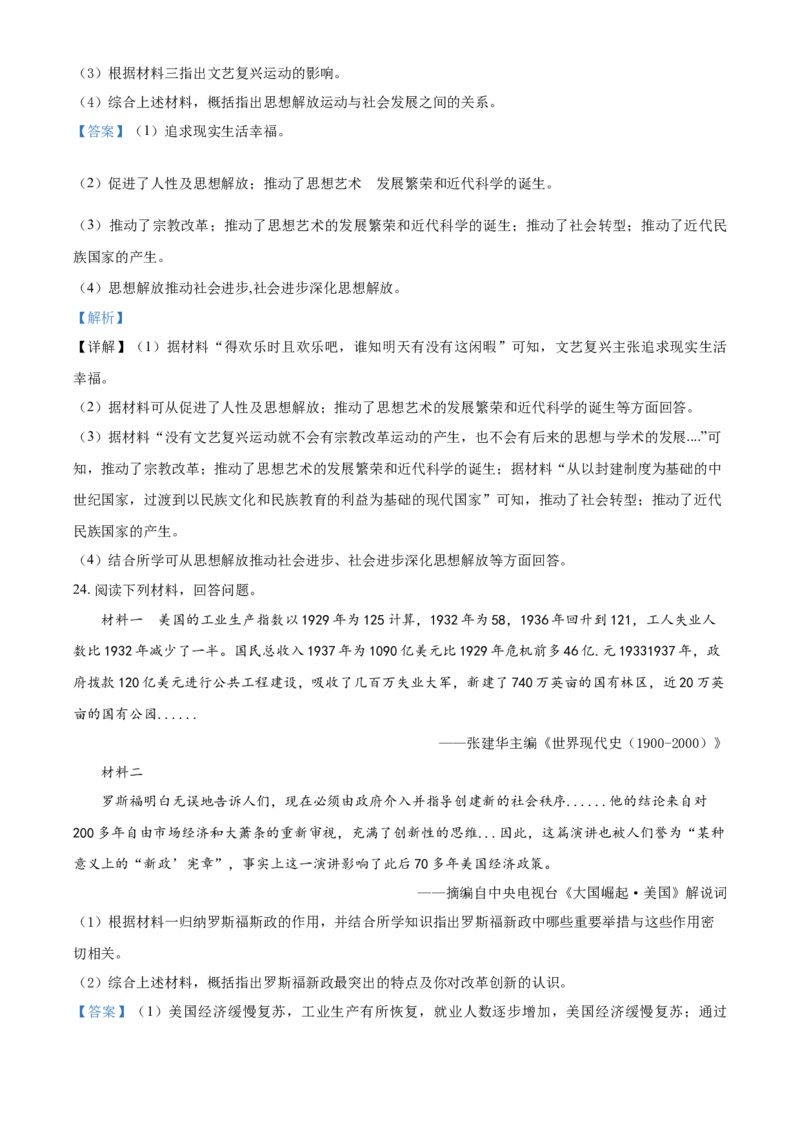 （3）根据材料三指出文艺复兴运动的影响。
（4）综合上述材料，概括指出思想解放运动与社会发展之间的关系。
【答案】（1）追求现实生活幸福。

（2）促进了人性及思想解放；推动了思想艺术　发展繁荣和近代科学的诞生。

（3）推动了宗教改革；推动了思想艺术的发展繁荣和近代科学的诞生；推动了社会转型；推动了近代民族国家的产生。
（4）思想解放推动社会进步,社会进步深化思想解放。
【解析】
【详解】（1）据材料“得欢乐时且欢乐吧，谁知明天有没有这闲暇”可知，文艺复兴主张追求现实生活幸福。
（2）据材料可从促进了人性及思想解放；推动了思想艺术的发展繁荣和近代科学的诞生等方面回答。
（3）据材料“没有文艺复兴运动就不会有宗教改革运动的产生，也不会有后来的思想与学术的发展....”可知，推动了宗教改革；推动了思想艺术的发展繁荣和近代科学的诞生；据材料“从以封建制度为基础的中世纪国家，过渡到以民族文化和民族教育的利益为基础的现代国家”可知，推动了社会转型；推动了近代民族国家的产生。
（4）结合所学可从思想解放推动社会进步、社会进步深化思想解放等方面回答。
24. 阅读下列材料，回答问题。
材料一　美国的工业生产指数以1929年为125计算，1932年为58，1936年回升到121，工人失业人数比1932年减少了一半。国民总收入1937年为1090亿美元比1929年危机前多46亿.元19331937年，政府拨款120亿美元进行公共工程建设，吸收了几百万失业大军，新建了740万英亩的国有林区，近20万英亩的国有公园......
——张建华主编《世界现代史（1900-2000）》
材料二
罗斯福明白无误地告诉人们，现在必须由政府介入并指导创建新的社会秩序......他的结论来自对200多年自由市场经济和大萧条的重新审视，充满了创新性的思维...因此，这篇演讲也被人们誉为“某种意义上的“新政’宪章”，事实上这一演讲影响了此后70多年美国经济政策。
——摘编自中央电视台《大国崛起·美国》解说词
（1）根据材料一归纳罗斯福斯政的作用，并结合所学知识指出罗斯福新政中哪些重要举措与这些作用密切相关。
（2）综合上述材料，概括指出罗斯福新政最突出的特点及你对改革创新的认识。
【答案】（1）美国经济缓慢复苏，工业生产有所恢复，就业人数逐步增加，美国经济缓慢复苏；通过